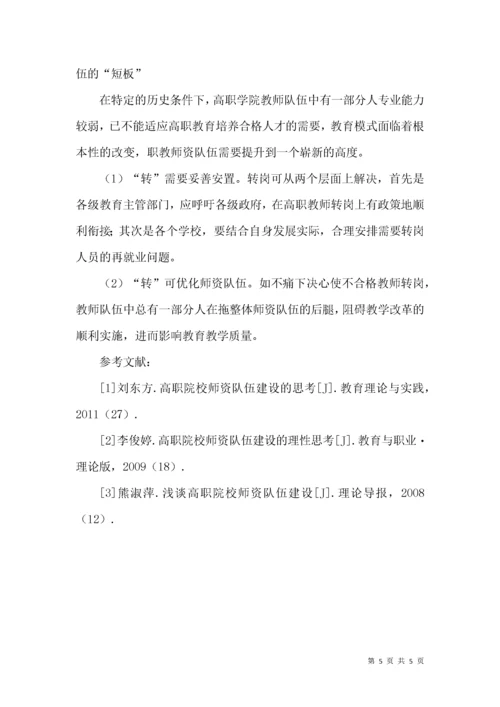 伍的“短板”

在特定的历史条件下，高职学院教师队伍中有一部分人专业能力较弱，已不能适应高职教育培养合格人才的需要，教育模式面临着根本性的改变，职教师资队伍需要提升到一个崭新的高度。

（1）“转”需要妥善安置。转岗可从两个层面上解决，首先是各级教育主管部门，应呼吁各级政府，在高职教师转岗上有政策地顺利衔接；其次是各个学校，要结合自身发展实际，合理安排需要转岗人员的再就业问题。

（2）“转”可优化师资队伍。如不痛下决心使不合格教师转岗，教师队伍中总有一部分人在拖整体师资队伍的后腿，阻碍教学改革的顺利实施，进而影响教育教学质量。

参考文献：

[1]刘东方.高职院校师资队伍建设的思考[J].教育理论与实践，2011（27）.

[2]李俊婷.高职院校师资队伍建设的理性思考[J].教育与职业·理论版，2009（18）.

[3]熊淑萍.浅谈高职院校师资队伍建设[J].理论导报，2008（12）.

第 5 页 共 5 页